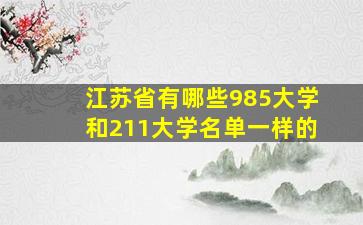 江苏省有哪些985大学和211大学名单一样的